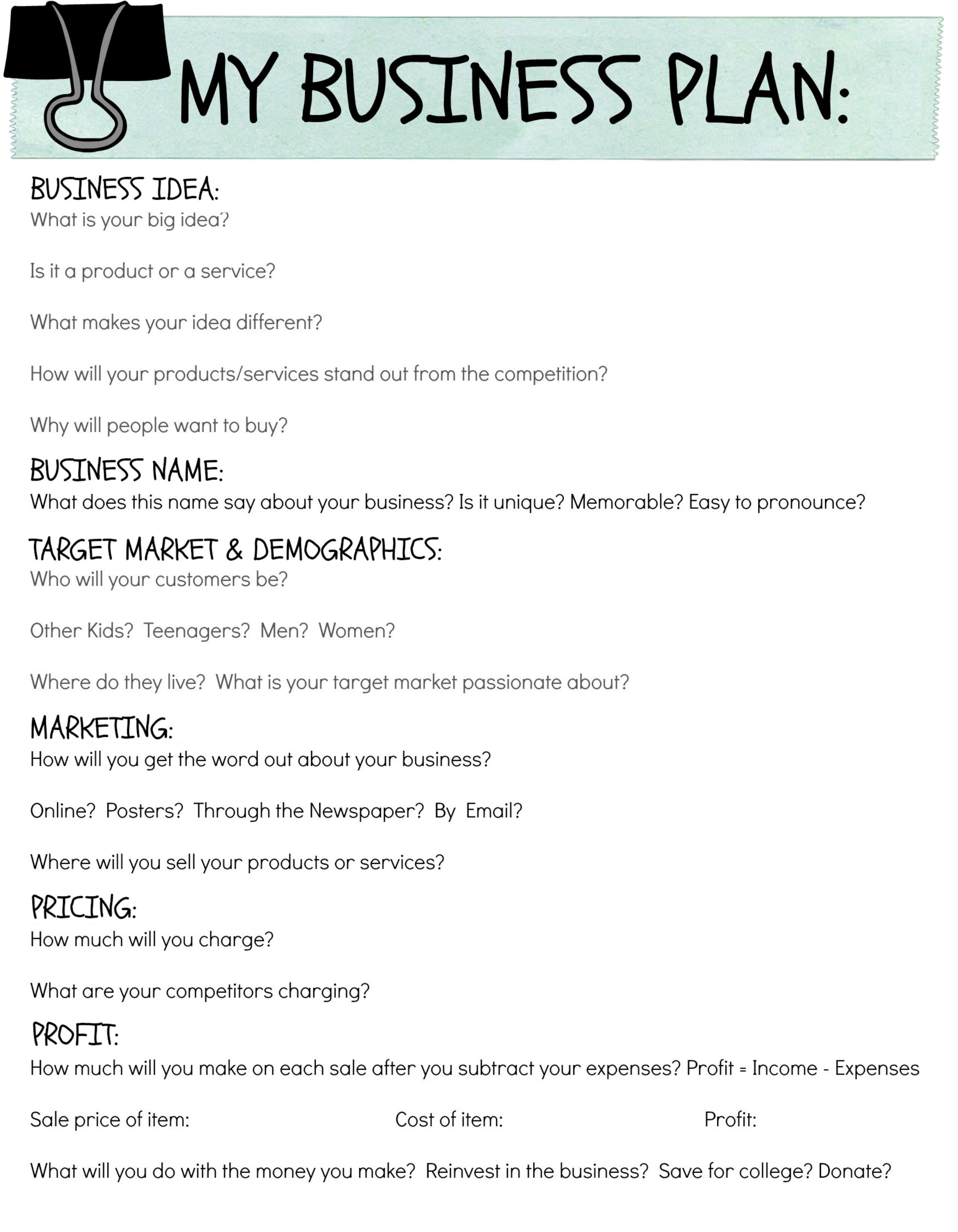 MY BUSINESS PLAN:

BUSINESS IDEA:
What is your big idea?

Is it a product or a service?

What makes your idea different?

How will your products/services stand out from the competition?

Why will people want to buy?

BUSINESS NAME:
What does this name say about your business? Is it unique? Memorable? Easy to pronounce?

TARGET MARKET & DEMOGRAPHICS:
Who will your customers be?

Other Kids? Teenagers? Men? Women?

Where do they live? What is your target market passionate about?

MARKETING:
How will you get the word out about your business?

Online? Posters? Through the Newspaper? By Email?

Where will you sell your products or services?

PRICING:
How much will you charge?

What are your competitors charging?

PROFIT:
How much will you make on each sale after you subtract your expenses? Profit = Income - Expenses

Sale price of item: Cost of item: Profit:

What will you do with the money you make? Reinvest in the business? Save for college? Donate?